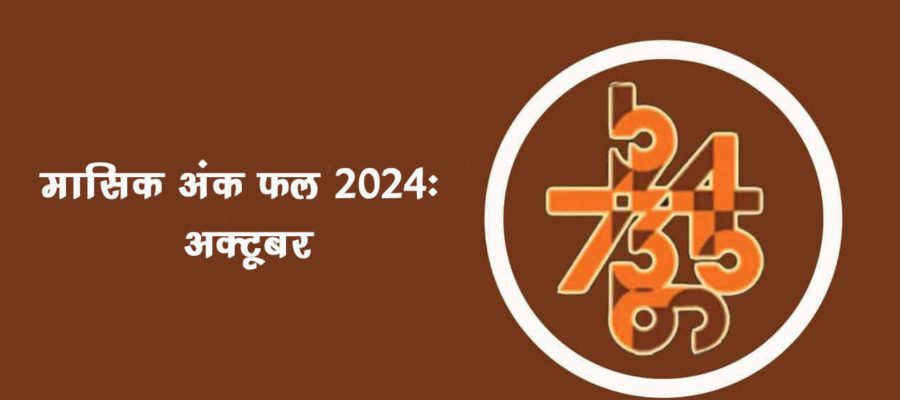 मासिक अंक फल 2024: अक्टूबर